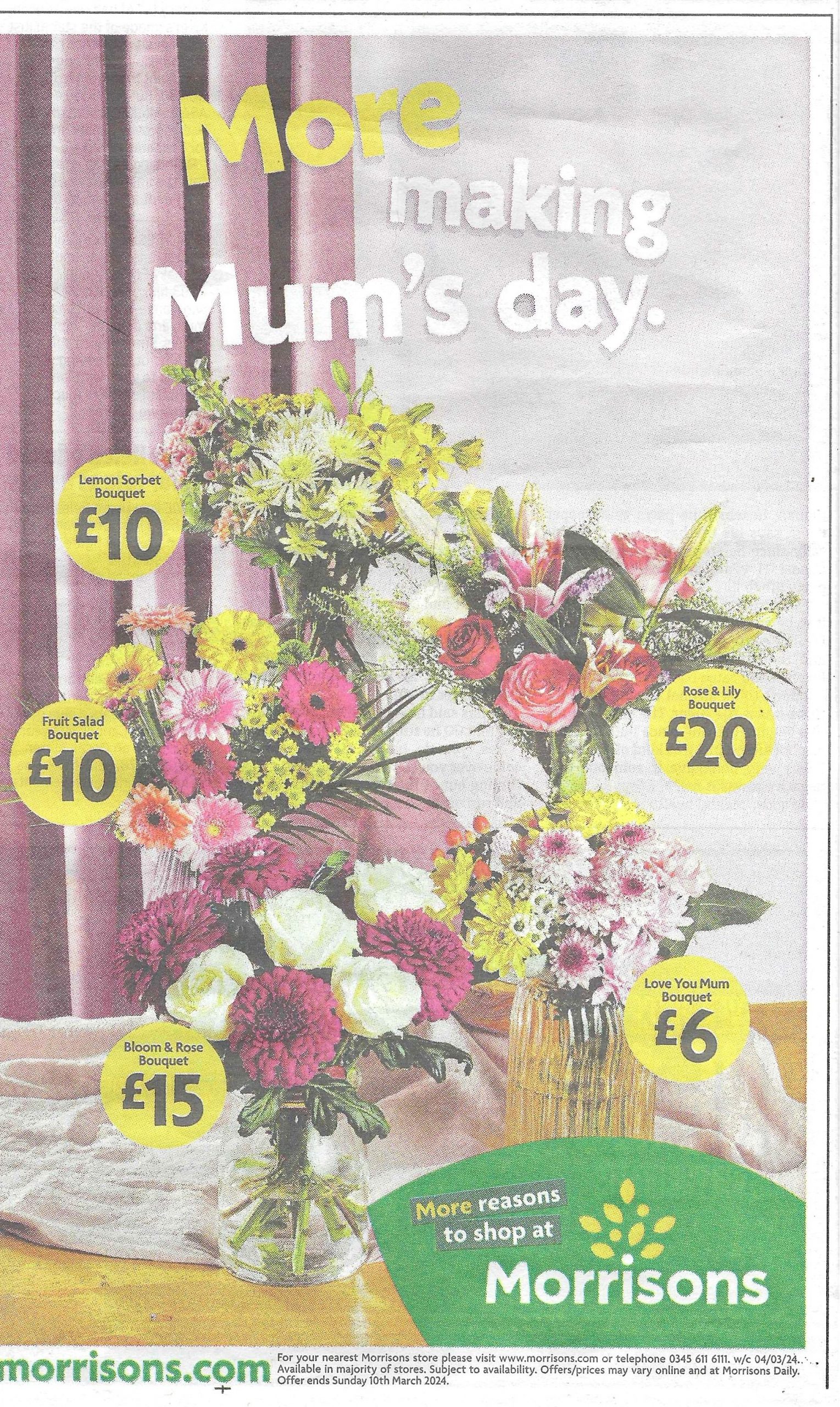 More making Mum's day.

Lemon Sorbet Bouquet
£10

Fruit Salad Bouquet
£10

Rose & Lily Bouquet
£20

Love You Mum Bouquet
£6

Bloom & Rose Bouquet
£15

More reasons to shop at
Morrisons

morrisons.com

For your nearest Morrisons store please visit www.morrisons.com or telephone 0345 611 6111. w/c 04/03/24. Available in majority of stores. Subject to availability. Offers/prices may vary online and at Morrisons Daily. Offer ends Sunday 10th March 2024.